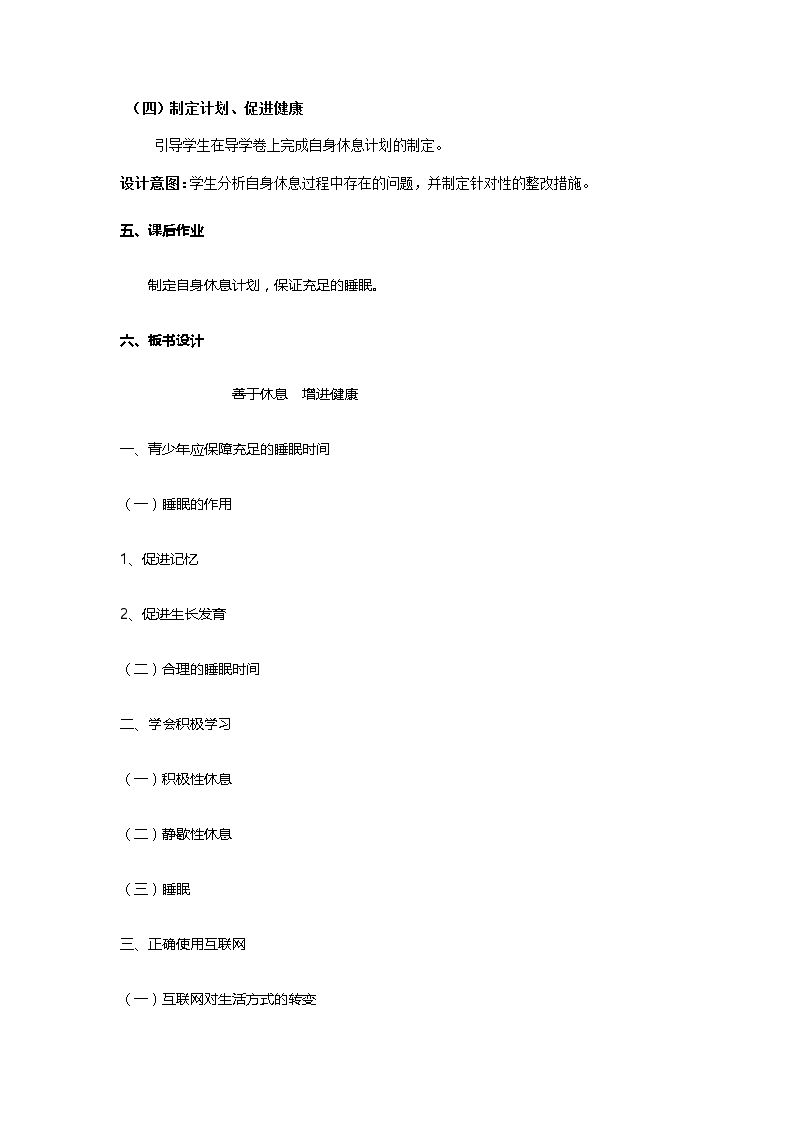 （四）制定计划、促进健康

引导学生在导学卷上完成自身休息计划的制定。

设计意图：学生分析自身休息过程中存在的问题，并制定针对性的整改措施。

五、课后作业

制定自身休息计划，保证充足的睡眠。

六、板书设计

善于休息 增进健康

一、青少年应保障充足的睡眠时间

（一）睡眠的作用

1、促进记忆

2、促进生长发育

（二）合理的睡眠时间

二、学会积极学习

（一）积极性休息

（二）静歇性休息

（三）睡眠

三、正确使用互联网

（一）互联网对生活方式的转变